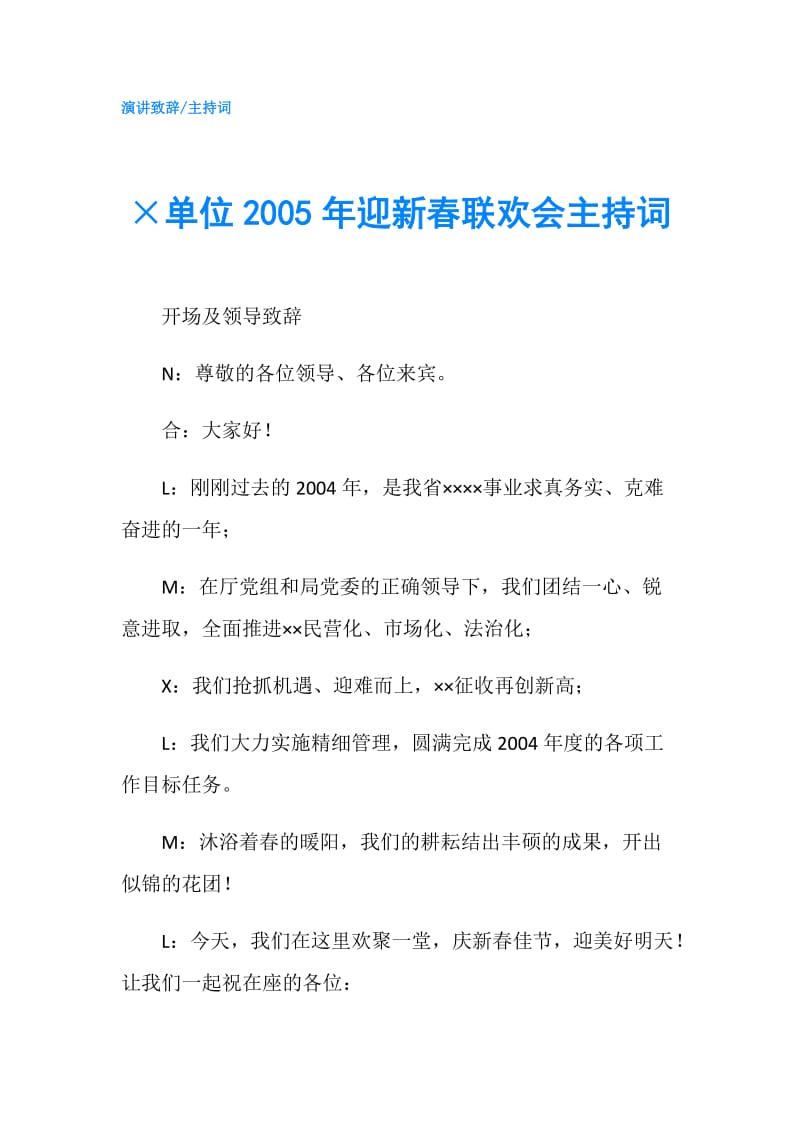 演讲致辞/主持词

×单位 2005 年迎新春联欢会主持词

开场及领导致辞

N：尊敬的各位领导、各位来宾。

合：大家好！

L：刚刚过去的 2004 年，是我省××××事业求真务实、克难奋进的一年；

M：在厅党组和局党委的正确领导下，我们团结一心、锐意进取，全面推进××民营化、市场化、法治化；

X：我们抢抓机遇、迎难而上，××征收再创新高；

L：我们大力实施精细管理，圆满完成 2004 年度的各项工作目标任务。

M：沐浴着春的暖阳，我们的耕耘结出丰硕的成果，开出似锦的花团！

L：今天，我们在这里欢聚一堂，庆新春佳节，迎美好明天！让我们一起祝在座的各位：